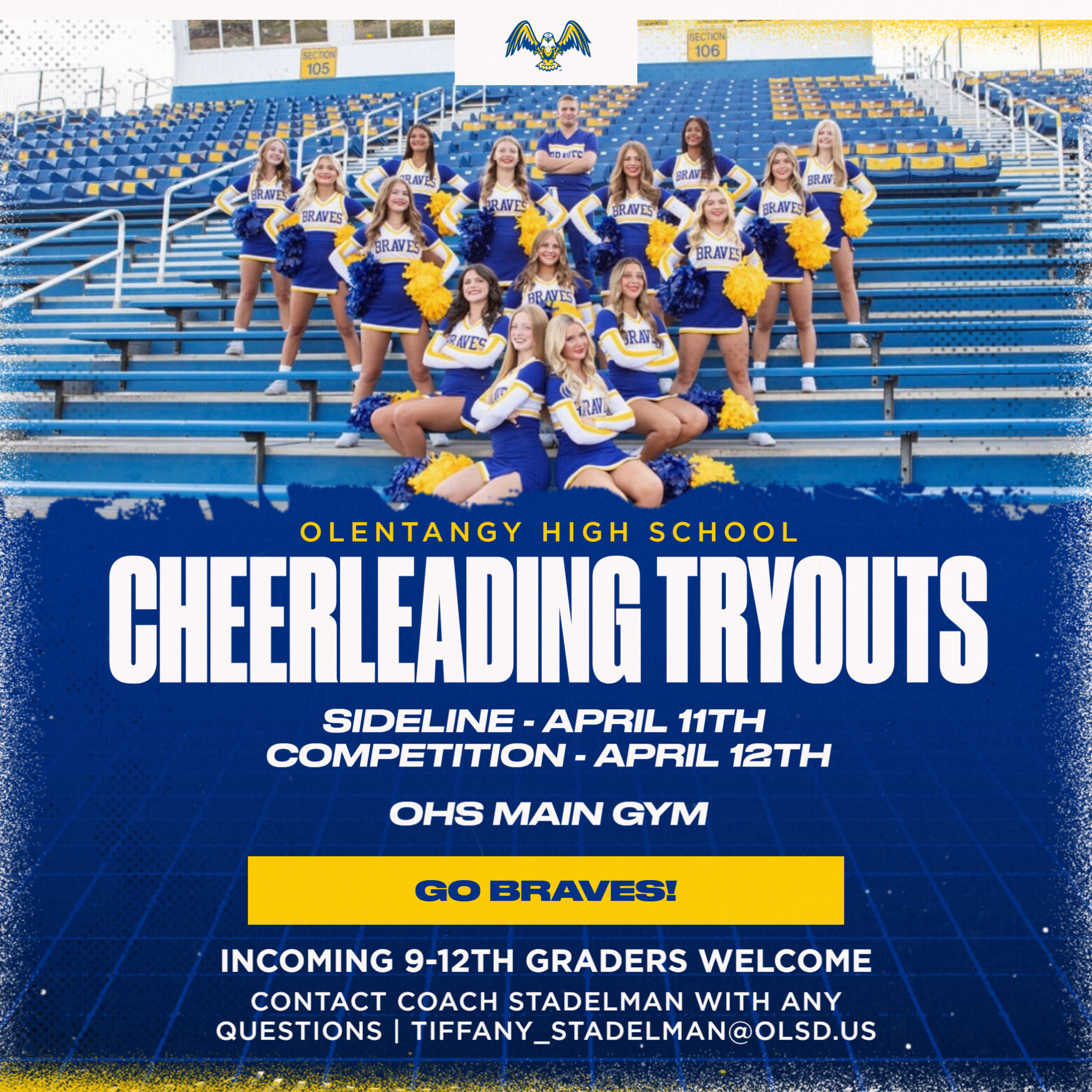 SECTION 105

SECTION 106

OLENTANGY HIGH SCHOOL

CHEERLEADING TRYOUTS

SIDELINE - APRIL 11TH
COMPETITION - APRIL 12TH

OHS MAIN GYM

GO BRAVES!

INCOMING 9-12TH GRADERS WELCOME

CONTACT COACH STADELMAN WITH ANY QUESTIONS | TIFFANY_STADELMAN@OLSD.US